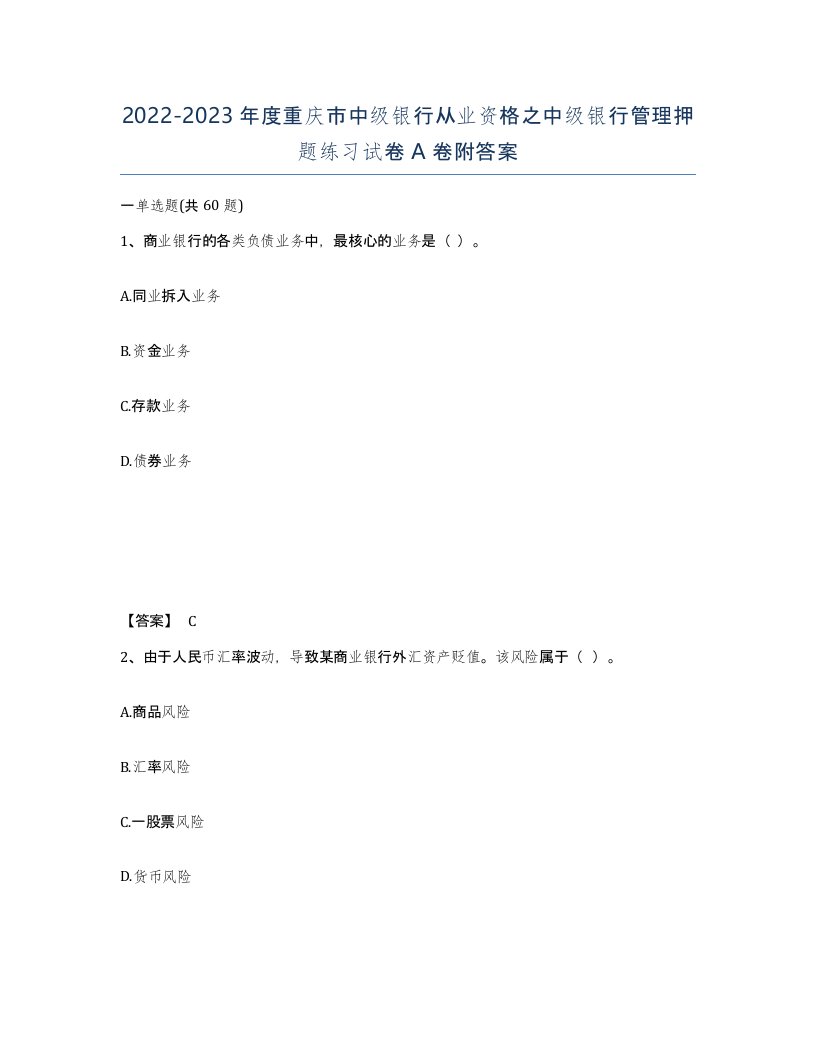 2022-2023年度重庆市中级银行从业资格之中级银行管理押题练习试卷A卷附答案

一单选题(共60题)

1、商业银行的各类负债业务中，最核心的业务是（ ）。

A.同业拆入业务

B.资金业务

C.存款业务

D.债券业务

【答案】 C

2、由于人民币汇率波动，导致某商业银行外汇资产贬值。该风险属于（ ）。

A.商品风险

B.汇率风险

C.一股票风险

D.货币风险